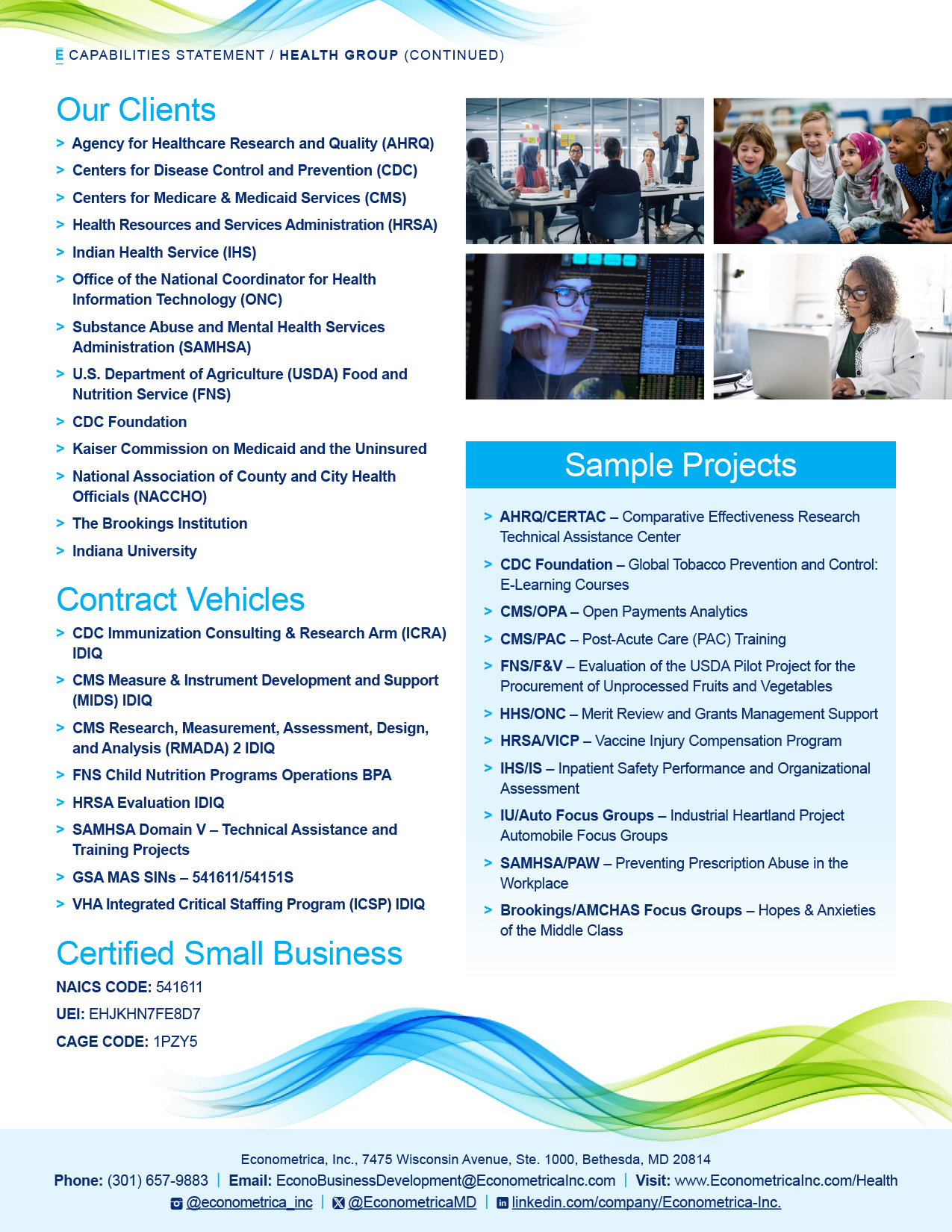 E CAPABILITIES STATEMENT / HEALTH GROUP (CONTINUED)

Our Clients

> Agency for Healthcare Research and Quality (AHRQ)
> Centers for Disease Control and Prevention (CDC)
> Centers for Medicare & Medicaid Services (CMS)
> Health Resources and Services Administration (HRSA)
> Indian Health Service (IHS)
> Office of the National Coordinator for Health Information Technology (ONC)
> Substance Abuse and Mental Health Services Administration (SAMHSA)
> U.S. Department of Agriculture (USDA) Food and Nutrition Service (FNS)
> CDC Foundation
> Kaiser Commission on Medicaid and the Uninsured
> National Association of County and City Health Officials (NACCHO)
> The Brookings Institution
> Indiana University

Contract Vehicles

> CDC Immunization Consulting & Research Arm (ICRA) IDIQ
> CMS Measure & Instrument Development and Support (MIDS) IDIQ
> CMS Research, Measurement, Assessment, Design, and Analysis (RMADA) 2 IDIQ
> FNS Child Nutrition Programs Operations BPA
> HRSA Evaluation IDIQ
> SAMHSA Domain V – Technical Assistance and Training Projects
> GSA MAS SINs – 541611/54151S
> VHA Integrated Critical Staffing Program (ICSP) IDIQ

Certified Small Business

NAICS CODE: 541611
UEI: EHJKHN7FE8D7
CAGE CODE: 1PZY5

Sample Projects

> AHRQ/CERTAC – Comparative Effectiveness Research Technical Assistance Center
> CDC Foundation – Global Tobacco Prevention and Control: E-Learning Courses
> CMS/OPA – Open Payments Analytics
> CMS/PAC – Post-Acute Care (PAC) Training
> FNS/F&V – Evaluation of the USDA Pilot Project for the Procurement of Unprocessed Fruits and Vegetables
> HHS/ONC – Merit Review and Grants Management Support
> HRSA/VICP – Vaccine Injury Compensation Program
> IHS/IS – Inpatient Safety Performance and Organizational Assessment
> IU/Auto Focus Groups – Industrial Heartland Project Automobile Focus Groups
> SAMHSA/PAW – Preventing Prescription Abuse in the Workplace
> Brookings/AMCHAS Focus Groups – Hopes & Anxieties of the Middle Class

Econometrica, Inc., 7475 Wisconsin Avenue, Ste. 1000, Bethesda, MD 20814
Phone: (301) 657-9883 | Email: EconoBusinessDevelopment@EconometricaInc.com | Visit: www.EconometricaInc.com/Health
@econometrica_inc | @EconometricaMD | linkedin.com/company/Econometrica-Inc.